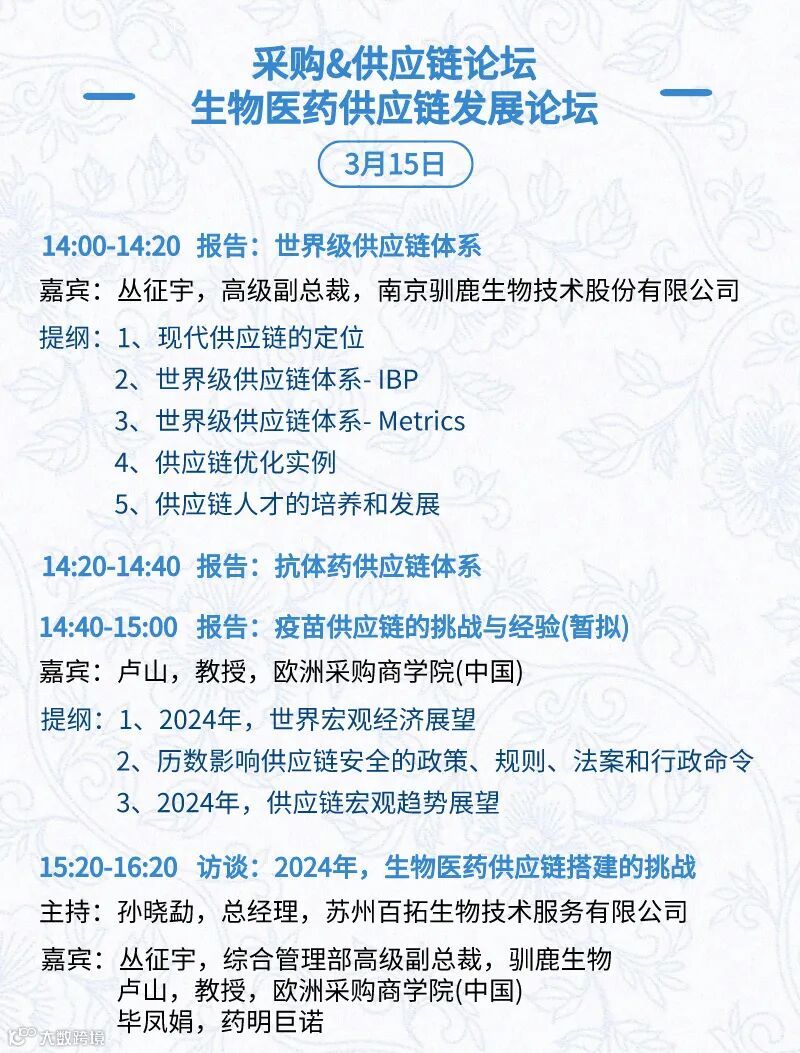 采购&供应链论坛
生物医药供应链发展论坛

3月15日

14:00-14:20 报告：世界级供应链体系

嘉宾：丛征宇，高级副总裁，南京驯鹿生物技术股份有限公司

提纲：1、现代供应链的定位
2、世界级供应链体系- IBP
3、世界级供应链体系- Metrics
4、供应链优化实例
5、供应链人才的培养和发展

14:20-14:40 报告：抗体药供应链体系

14:40-15:00 报告：疫苗供应链的挑战与经验(暂拟)

嘉宾：卢山，教授，欧洲采购商学院(中国)

提纲：1、2024年，世界宏观经济展望
2、历数影响供应链安全的政策、规则、法案和行政命令
3、2024年，供应链宏观趋势展望

15:20-16:20 访谈：2024年，生物医药供应链搭建的挑战

主持：孙晓勐，总经理，苏州百拓生物技术服务有限公司

嘉宾：丛征宇，综合管理部高级副总裁，驯鹿生物
卢山，教授，欧洲采购商学院(中国)
毕凤娟，药明巨诺

大数跨境